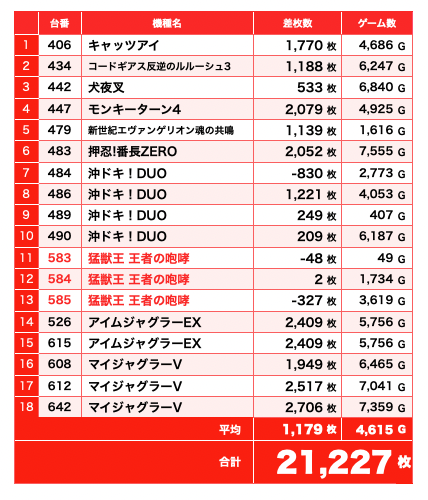 |  | 台番 | 機種名 | 差枚数 | ゲーム数 |
|---|---|---|---|---|
| 1 | 406 | キャッツアイ | 1,770 枚 | 4,686 G |
| 2 | 434 | コードギアス反逆のルルーシュ3 | 1,188 枚 | 6,247 G |
| 3 | 442 | 犬夜叉 | 533 枚 | 6,840 G |
| 4 | 447 | モンキーターン4 | 2,079 枚 | 4,925 G |
| 5 | 479 | 新世紀エヴァンゲリオン魂の共鳴 | 1,139 枚 | 1,616 G |
| 6 | 483 | 押忍!番長ZERO | 2,052 枚 | 7,555 G |
| 7 | 484 | 沖ドキ！DUO | -830 枚 | 2,773 G |
| 8 | 486 | 沖ドキ！DUO | 1,221 枚 | 4,053 G |
| 9 | 489 | 沖ドキ！DUO | 249 枚 | 407 G |
| 10 | 490 | 沖ドキ！DUO | 209 枚 | 6,187 G |
| 11 | 583 | 猛獣王 王者の咆哮 | -48 枚 | 49 G |
| 12 | 584 | 猛獣王 王者の咆哮 | 2 枚 | 1,734 G |
| 13 | 585 | 猛獣王 王者の咆哮 | -327 枚 | 3,619 G |
| 14 | 526 | アイムジャグラーEX | 2,409 枚 | 5,756 G |
| 15 | 615 | アイムジャグラーEX | 2,409 枚 | 5,756 G |
| 16 | 608 | マイジャグラーV | 1,949 枚 | 6,465 G |
| 17 | 612 | マイジャグラーV | 2,517 枚 | 7,041 G |
| 18 | 642 | マイジャグラーV | 2,706 枚 | 7,359 G |
|  |  | 平均 | 1,179 枚 | 4,615 G |
|  |  | 合計 | 21,227 枚 |  |